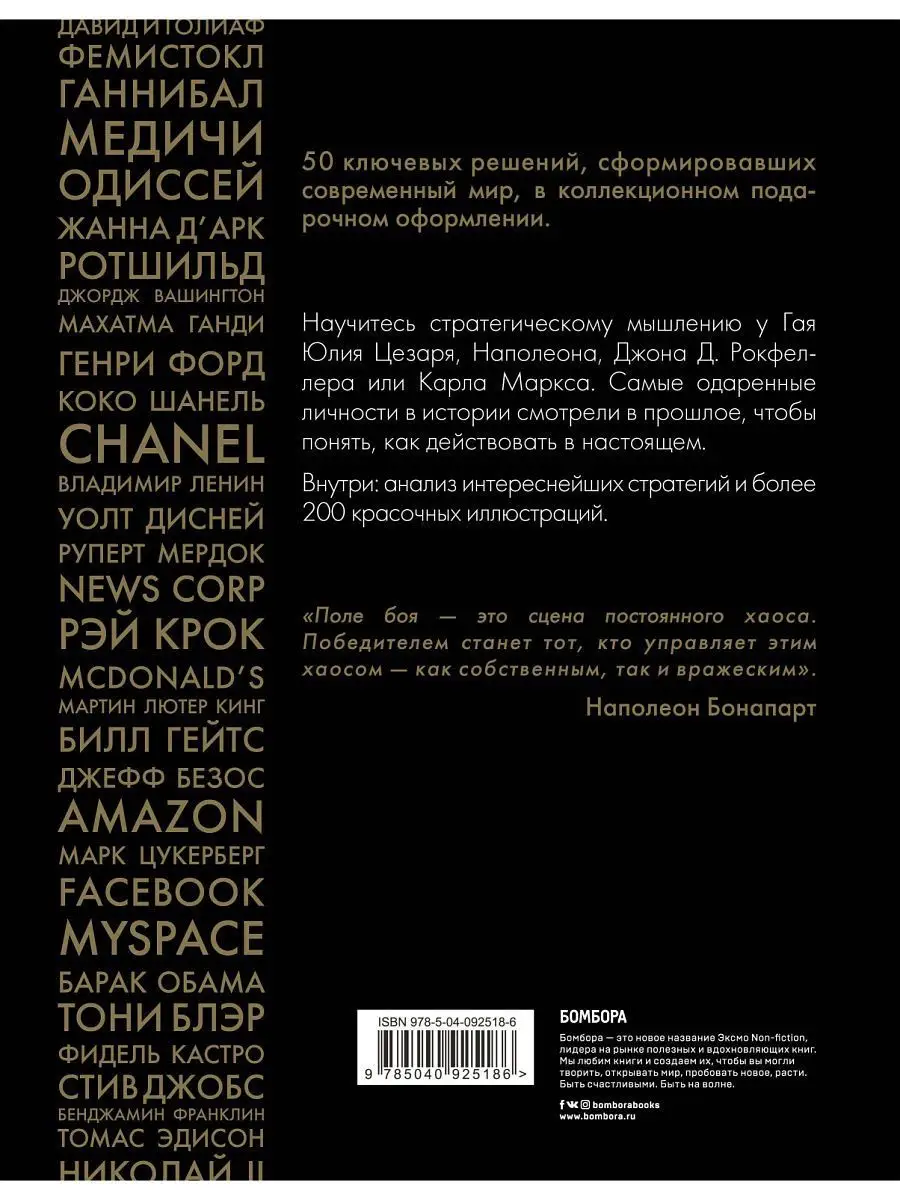 ДАВИД И ГОЛИАФ
ФЕМИСТОКЛ
ГАННИБАЛ
МЕДИЧИ
ОДИССЕЙ
ЖАННА Д'АРК
РОТШИЛЬД
ДЖОРДЖ ВАШИНГТОН
МАХАТМА ГАНДИ
ГЕНРИ ФОРД
КОКО ШАНЕЛЬ
CHANEL
ВЛАДИМИР ЛЕНИН
УОЛТ ДИСНЕЙ
РУПЕРТ МЕРДОК
NEWS CORP
РЭЙ КРОК
MCDONALD'S
МАРТИН ЛЮТЕР КИНГ
БИЛЛ ГЕЙТС
ДЖЕФФ БЕЗОС
AMAZON
МАРК ЦУКЕРБЕРГ
FACEBOOK
MYSPACE
БАРАК ОБАМА
ТОНИ БЛЭР
ФИДЕЛЬ КАСТРО
СТИВ ДЖОБС
БЕНДЖАМИН ФРАНКЛИН
ТОМАС ЭДИСОН
НИКОЛАЙ II

50 ключевых решений, сформировавших современный мир, в коллекционном подарочном оформлении.

Научитесь стратегическому мышлению у Гая Юлия Цезаря, Наполеона, Джона Д. Рокфеллера или Карла Маркса. Самые одаренные личности в истории смотрели в прошлое, чтобы понять, как действовать в настоящем.

Внутри: анализ интереснейших стратегий и более 200 красочных иллюстраций.

«Поле боя — это сцена постоянного хаоса. Победителем станет тот, кто управляет этим хаосом — как собственным, так и вражеским».

Наполеон Бонапарт

ISBN 978-5-04-092518-6
9 785040 925186 >

БОМБОРА

Бомбора — это новое название Эксмо Non-fiction, лидера на рынке полезных и вдохновляющих книг. Мы любим книги и создаем их, чтобы вы могли творить, открывать мир, пробовать новое, расти. Быть счастливыми. Быть на волне.

bomborabooks
www.bombora.ru